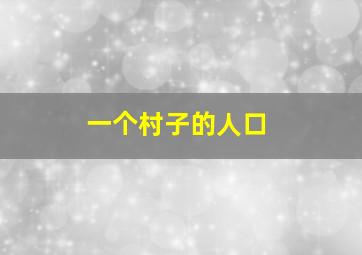 一个村子的人口